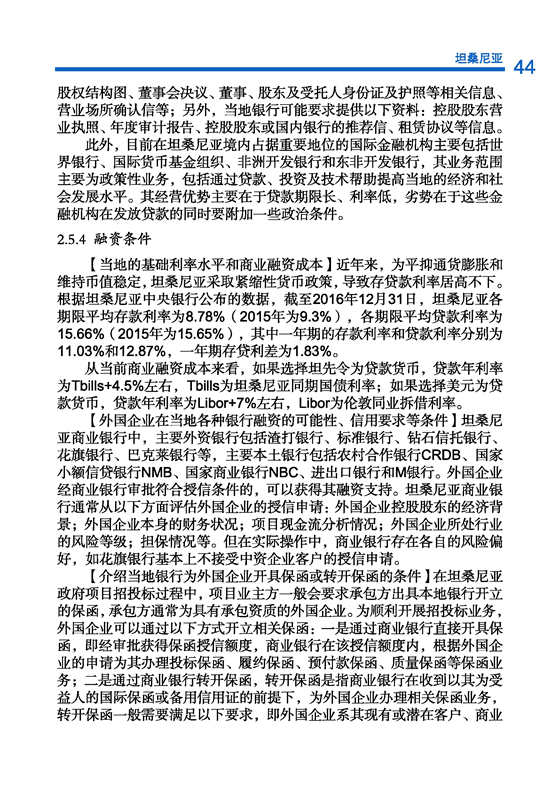 坦桑尼亚 44

股权结构图、董事会决议、董事、股东及受托人身份证及护照等相关信息、营业场所确认信等；另外，当地银行可能要求提供以下资料：控股股东营业执照、年度审计报告、控股股东或国内银行的推荐信、租赁协议等信息。

此外，目前在坦桑尼亚境内占据重要地位的国际金融机构主要包括世界银行、国际货币基金组织、非洲开发银行和东非开发银行，其业务范围主要为政策性业务，包括通过贷款、投资及技术帮助提高当地的经济和社会发展水平。其经营优势主要在于贷款期限长、利率低，劣势在于这些金融机构在发放贷款的同时要附加一些政治条件。

2.5.4 融资条件

【当地的基础利率水平和商业融资成本】近年来，为平抑通货膨胀和维持币值稳定，坦桑尼亚采取紧缩性货币政策，导致存贷款利率居高不下。根据坦桑尼亚中央银行公布的数据，截至2016年12月31日，坦桑尼亚各期限平均存款利率为8.78%（2015年为9.3%），各期限平均贷款利率为15.66%（2015年为15.65%），其中一年期的存款利率和贷款利率分别为11.03%和12.87%，一年期存贷利差为1.83%。

从当前商业融资成本来看，如果选择坦先令为贷款货币，贷款年利率为Tbills+4.5%左右，Tbills为坦桑尼亚同期国债利率；如果选择美元为贷款货币，贷款年利率为Libor+7%左右，Libor为伦敦同业拆借利率。

【外国企业在当地各种银行融资的可能性、信用要求等条件】坦桑尼亚商业银行中，主要外资银行包括渣打银行、标准银行、钻石信托银行、花旗银行、巴克莱银行等，主要本土银行包括农村合作银行CRDB、国家小额信贷银行NMB、国家商业银行NBC、进出口银行和IM银行。外国企业经商业银行审批符合授信条件的，可以获得其融资支持。坦桑尼亚商业银行通常从以下方面评估外国企业的授信申请：外国企业控股股东的经济背景；外国企业本身的财务状况；项目现金流分析情况；外国企业所处行业的风险等级；担保情况等。但在实际操作中，商业银行存在各自的风险偏好，如花旗银行基本上不接受中资企业客户的授信申请。

【介绍当地银行为外国企业开具保函或转开保函的条件】在坦桑尼亚政府项目招投标过程中，项目业主方一般会要求承包方出具本地银行开立的保函，承包方通常为具有承包资质的外国企业。为顺利开展招投标业务，外国企业可以通过以下方式开立相关保函：一是通过商业银行直接开具保函，即经审批获得保函授信额度，商业银行在该授信额度内，根据外国企业的申请为其办理投标保函、履约保函、预付款保函、质量保函等保函业务；二是通过商业银行转开保函，转开保函是指商业银行在收到以其为受益人的国际保函或备用信用证的前提下，为外国企业办理相关保函业务，转开保函一般需要满足以下要求，即外国企业系其现有或潜在客户、商业